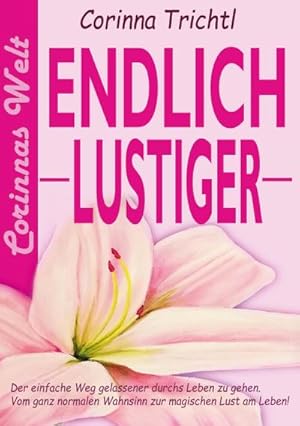 Corinnas Welt

Corinna Trichtl

ENDLICH
LUSTIGER

Der einfache Weg gelassener durchs Leben zu gehen.
Vom ganz normalen Wahnsinn zur magischen Lust am Leben!